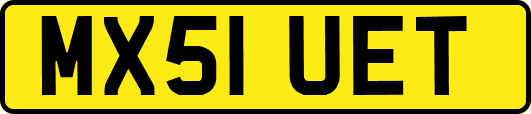 MX51 UET